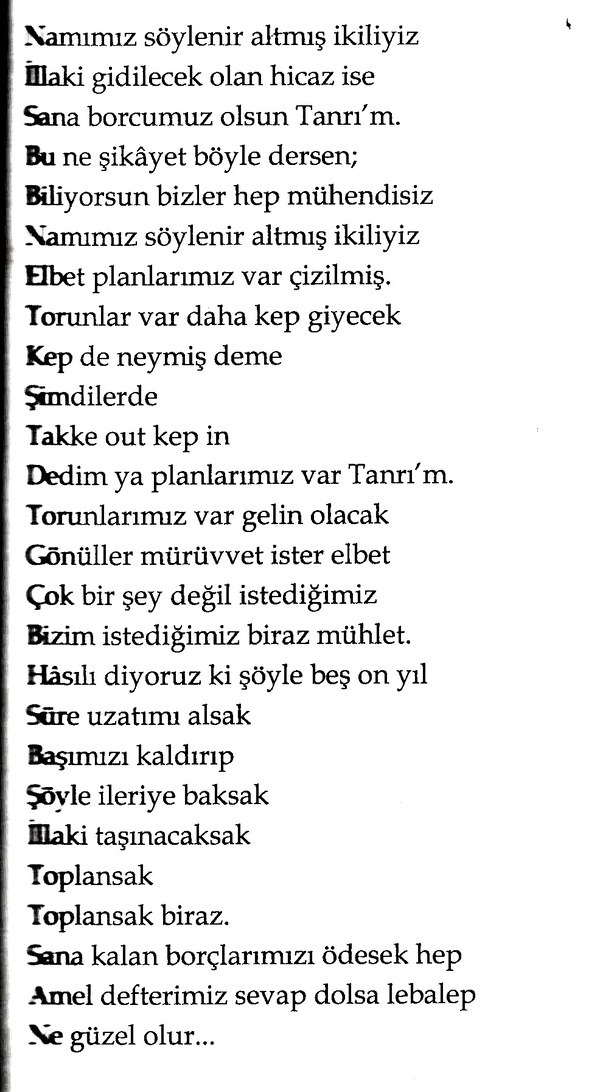 Namımız söylenir altmış ikiliyiz
İllaki gidilecek olan hicaz ise
Sana borcumuz olsun Tanrı'm.
Bu ne şikâyet böyle dersen;
Biliyorsun bizler hep mühendisiz
Namımız söylenir altmış ikiliyiz
Elbet planlarımız var çizilmiş.
Torunlar var daha kep giyecek
Kep de neymiş deme
Şimdilerde
Takke out kep in
Dedim ya planlarımız var Tanrı'm.
Torunlarımız var gelin olacak
Gönüller mürüvvet ister elbet
Çok bir şey değil istediğimiz
Bizim istediğimiz biraz mühlet.
Hâsılı diyoruz ki şöyle beş on yıl
Süre uzatımı alsak
Başımızı kaldırıp
Şöyle ileriye baksak
İllaki taşınacaksak
Toplansak
Toplansak biraz.
Sana kalan borçlarımızı ödesek hep
Amel defterimiz sevap dolsa lebalep
Ne güzel olur...